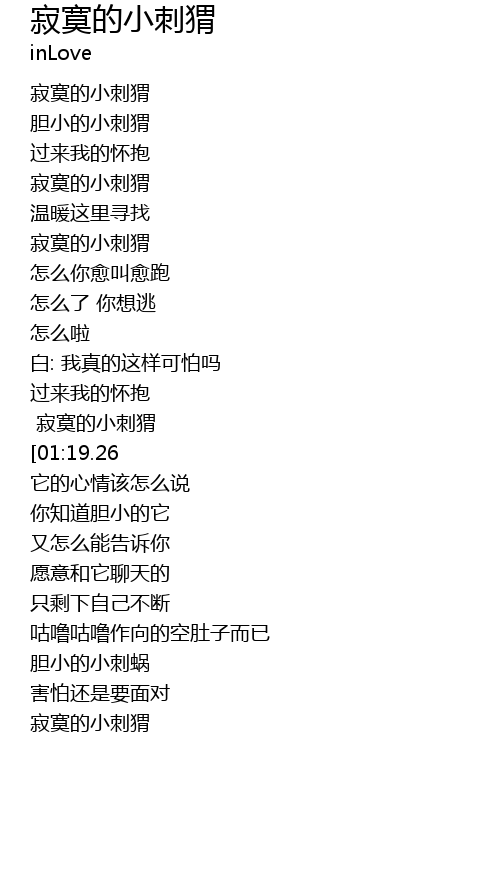 寂寞的小刺猬
inLove

寂寞的小刺猬
胆小的小刺猬
过来我的怀抱
寂寞的小刺猬
温暖这里寻找
寂寞的小刺猬
怎么你愈叫愈跑
怎么了 你想逃
怎么啦
白: 我真的这样可怕吗
过来我的怀抱
寂寞的小刺猬
[01:19.26
它的心情该怎么说
你知道胆小的它
又怎么能告诉你
愿意和它聊天的
只剩下自己不断
咕噜咕噜作向的空肚子而已
胆小的小刺蜗
害怕还是要面对
寂寞的小刺猬